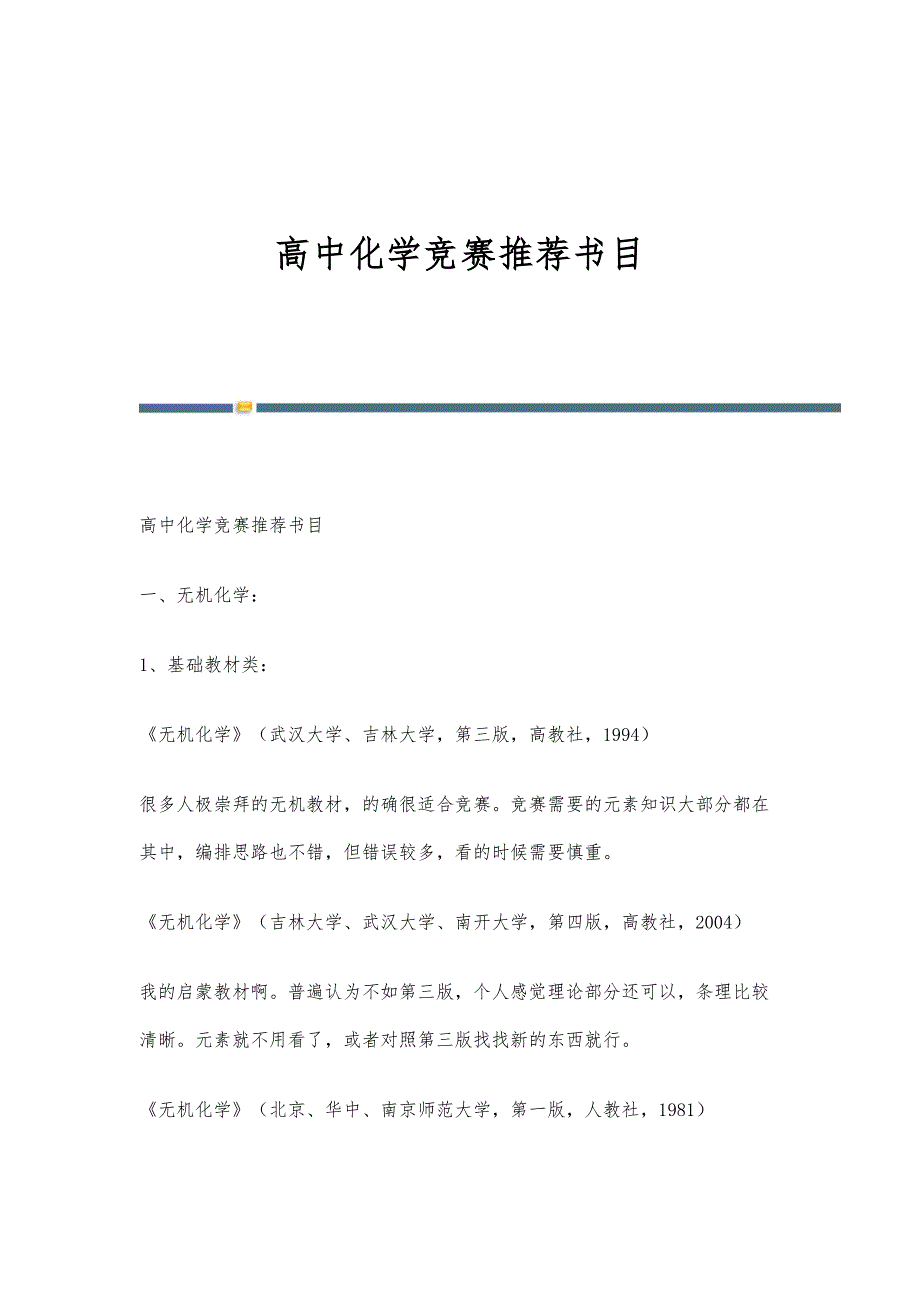 高中化学竞赛推荐书目

高中化学竞赛推荐书目

一、无机化学：

1、基础教材类：

《无机化学》（武汉大学、吉林大学，第三版，高教社，1994）

很多人极崇拜的无机教材，的确很适合竞赛。竞赛需要的元素知识大部分都在其中，编排思路也不错，但错误较多，看的时候需要慎重。

《无机化学》（吉林大学、武汉大学、南开大学，第四版，高教社，2004）

我的启蒙教材啊。普遍认为不如第三版，个人感觉理论部分还可以，条理比较清晰。元素就不用看了，或者对照第三版找找新的东西就行。

《无机化学》（北京、华中、南京师范大学，第一版，人教社，1981）